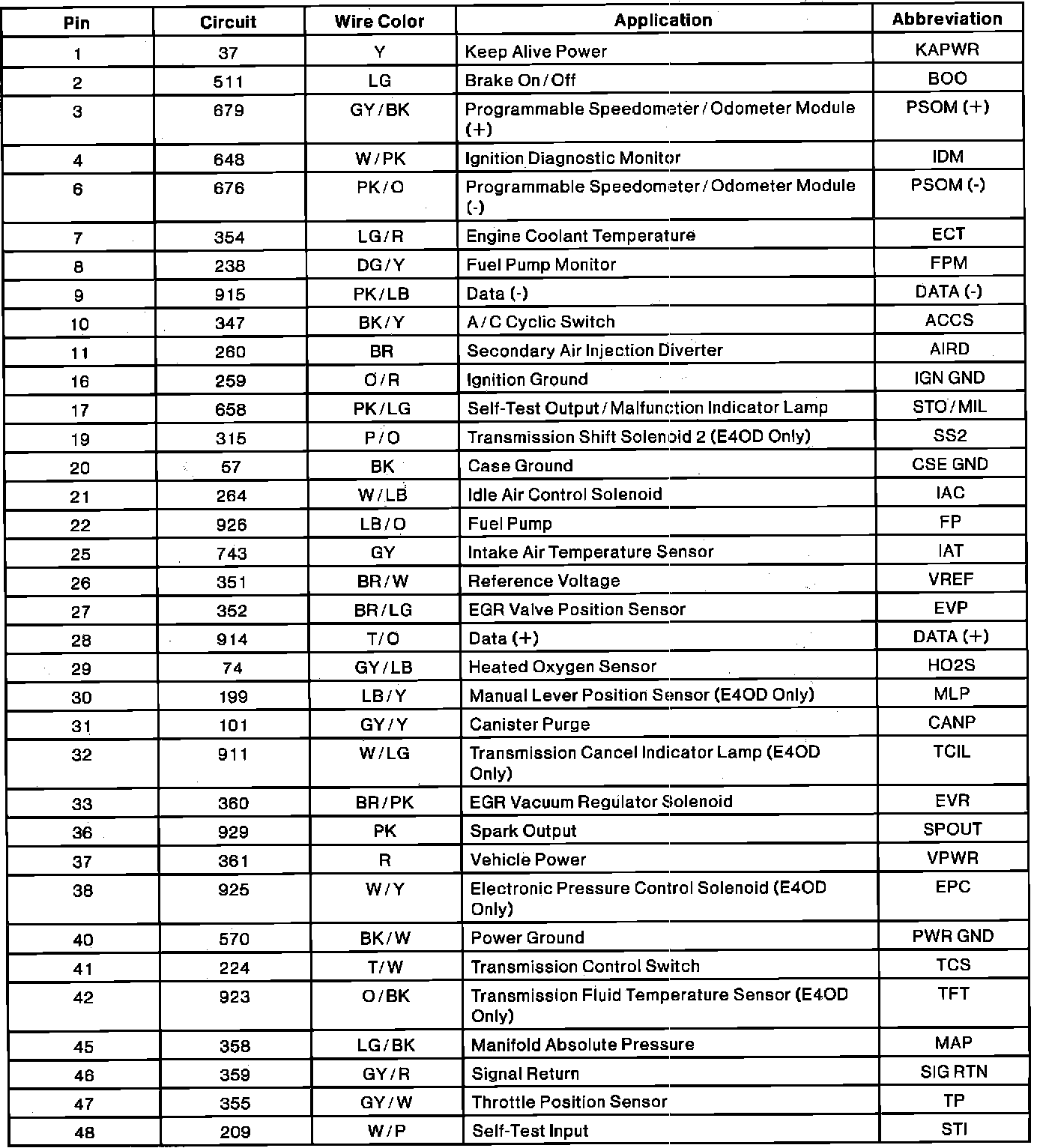 | Pin | Circuit | Wire Color | Application | Abbreviation |
|---|---|---|---|---|
| 1 | 37 | Y | Keep Alive Power | KAPWR |
| 2 | 511 | LG | Brake On/Off | BOO |
| 3 | 679 | GY/BK | Programmable Speedometer/Odometer Module (+) | PSOM (+) |
| 4 | 648 | W/PK | Ignition Diagnostic Monitor | IDM |
| 6 | 676 | PK/O | Programmable Speedometer/Odometer Module (-) | PSOM (-) |
| 7 | 354 | LG/R | Engine Coolant Temperature | ECT |
| 8 | 238 | DG/Y | Fuel Pump Monitor | FPM |
| 9 | 915 | PK/LB | Data (-) | DATA (-) |
| 10 | 347 | BK/Y | A/C Cyclic Switch | ACCS |
| 11 | 260 | BR | Secondary Air Injection Diverter | AIRD |
| 16 | 259 | O/R | Ignition Ground | IGN GND |
| 17 | 658 | PK/LG | Self-Test Output/Malfunction Indicator Lamp | STO/MIL |
| 19 | 315 | P/O | Transmission Shift Solenoid 2 (E4OD Only) | SS2 |
| 20 | 57 | BK | Case Ground | CSE GND |
| 21 | 264 | W/LB | Idle Air Control Solenoid | IAC |
| 22 | 926 | LB/O | Fuel Pump | FP |
| 25 | 743 | GY | Intake Air Temperature Sensor | IAT |
| 26 | 351 | BR/W | Reference Voltage | VREF |
| 27 | 352 | BR/LG | EGR Valve Position Sensor | EVP |
| 28 | 914 | T/O | Data (+) | DATA (+) |
| 29 | 74 | GY/LB | Heated Oxygen Sensor | HO2S |
| 30 | 199 | LB/Y | Manual Lever Position Sensor (E4OD Only) | MLP |
| 31 | 101 | GY/Y | Canister Purge | CANP |
| 32 | 911 | W/LG | Transmission Cancel Indicator Lamp (E4OD Only) | TCIL |
| 33 | 360 | BR/PK | EGR Vacuum Regulator Solenoid | EVR |
| 36 | 929 | PK | Spark Output | SPOUT |
| 37 | 361 | R | Vehicle Power | VPWR |
| 38 | 925 | W/Y | Electronic Pressure Control Solenoid (E4OD Only) | EPC |
| 40 | 570 | BK/W | Power Ground | PWR GND |
| 41 | 224 | T/W | Transmission Control Switch | TCS |
| 42 | 923 | O/BK | Transmission Fluid Temperature Sensor (E4OD Only) | TFT |
| 45 | 358 | LG/BK | Manifold Absolute Pressure | MAP |
| 46 | 359 | GY/R | Signal Return | SIG RTN |
| 47 | 355 | GY/W | Throttle Position Sensor | TP |
| 48 | 209 | W/P | Self-Test Input | STI |